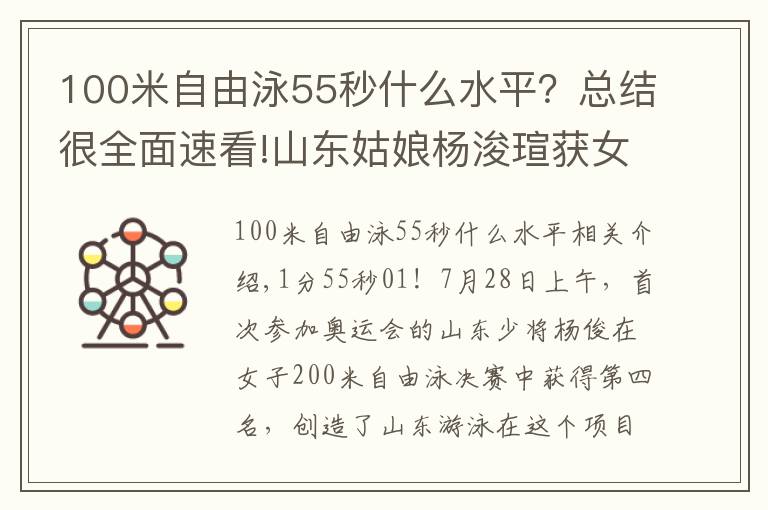 100米自由泳55秒什么水平？总结很全面速看!山东姑娘杨浚瑄获女

100米自由泳55秒什么水平相关介绍,1分55秒01！7月28日上午，首次参加奥运会的山东少将杨俊在女子200米自由泳决赛中获得第四名，创造了山东游泳在这个项目